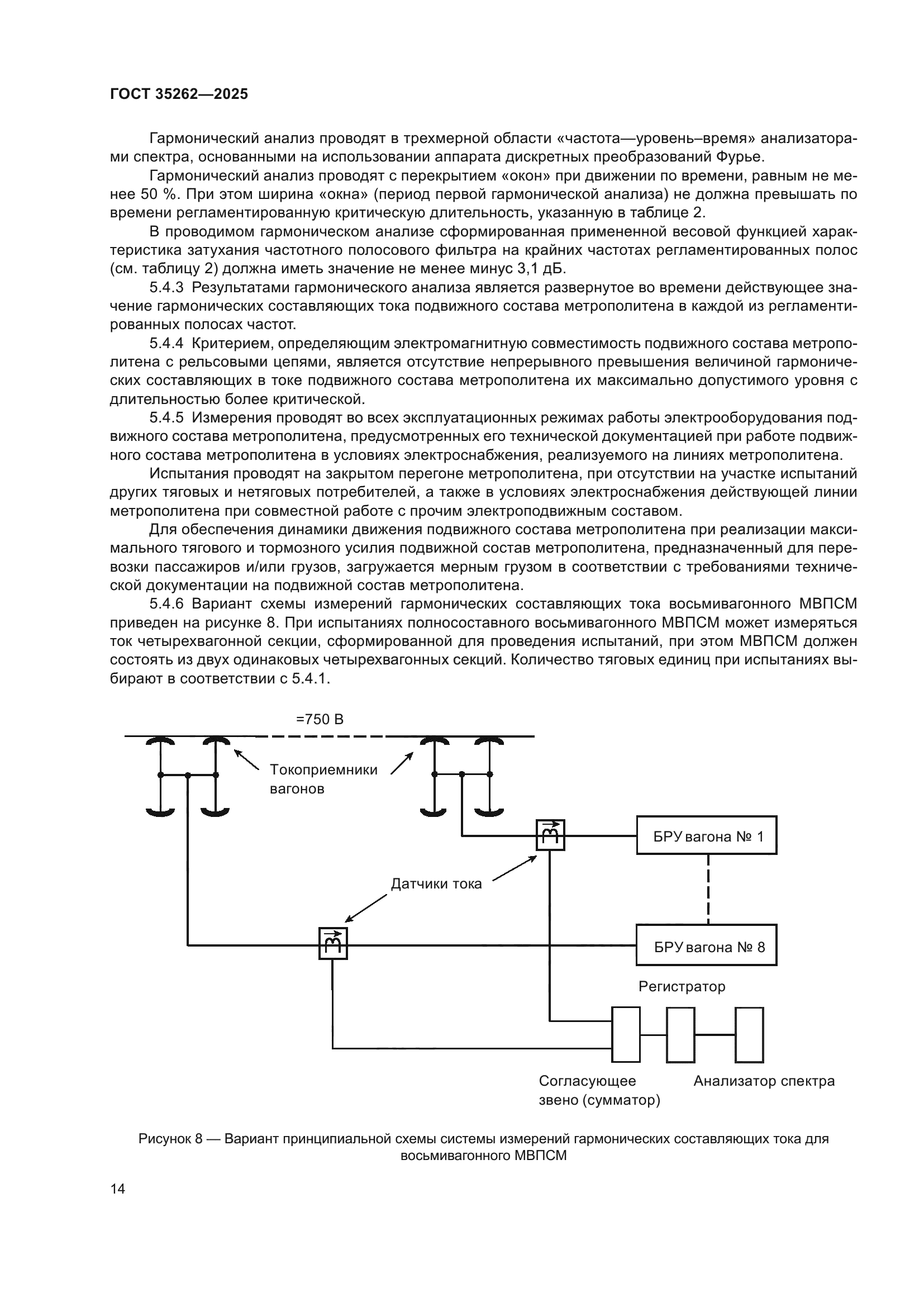 ГОСТ 35262—2025

Гармонический анализ проводят в трехмерной области «частота—уровень–время» анализаторами спектра, основанными на использовании аппарата дискретных преобразований Фурье.

Гармонический анализ проводят с перекрытием «окон» при движении по времени, равным не менее 50 %. При этом ширина «окна» (период первой гармонической анализа) не должна превышать по времени регламентированную критическую длительность, указанную в таблице 2.

В проводимом гармоническом анализе сформированная примененной весовой функцией характеристика затухания частотного полосового фильтра на крайних частотах регламентированных полос (см. таблицу 2) должна иметь значение не менее минус 3,1 дБ.

5.4.3 Результатами гармонического анализа является развернутое во времени действующее значение гармонических составляющих тока подвижного состава метрополитена в каждой из регламентированных полосах частот.

5.4.4 Критерием, определяющим электромагнитную совместимость подвижного состава метрополитена с рельсовыми цепями, является отсутствие непрерывного превышения величиной гармонических составляющих в токе подвижного состава метрополитена их максимально допустимого уровня с длительностью более критической.

5.4.5 Измерения проводят во всех эксплуатационных режимах работы электрооборудования подвижного состава метрополитена, предусмотренных его технической документацией при работе подвижного состава метрополитена в условиях электроснабжения, реализуемого на линиях метрополитена.

Испытания проводят на закрытом перегоне метрополитена, при отсутствии на участке испытаний других тяговых и нетяговых потребителей, а также в условиях электроснабжения действующей линии метрополитена при совместной работе с прочим электроподвижным составом.

Для обеспечения динамики движения подвижного состава метрополитена при реализации максимального тягового и тормозного усилия подвижной состав метрополитена, предназначенный для перевозки пассажиров и/или грузов, загружается мерным грузом в соответствии с требованиями технической документации на подвижной состав метрополитена.

5.4.6 Вариант схемы измерений гармонических составляющих тока восьмивагонного МВПСМ приведен на рисунке 8. При испытаниях полносоставного восьмивагонного МВПСМ может измеряться ток четырехвагонной секции, сформированной для проведения испытаний, при этом МВПСМ должен состоять из двух одинаковых четырехвагонных секций. Количество тяговых единиц при испытаниях выбирают в соответствии с 5.4.1.

=750 В

Токоприемники вагонов

БРУ вагона № 1

Датчики тока

БРУ вагона № 8

Регистратор

Согласующее звено (сумматор)

Анализатор спектра

Рисунок 8 — Вариант принципиальной схемы системы измерений гармонических составляющих тока для восьмивагонного МВПСМ

14